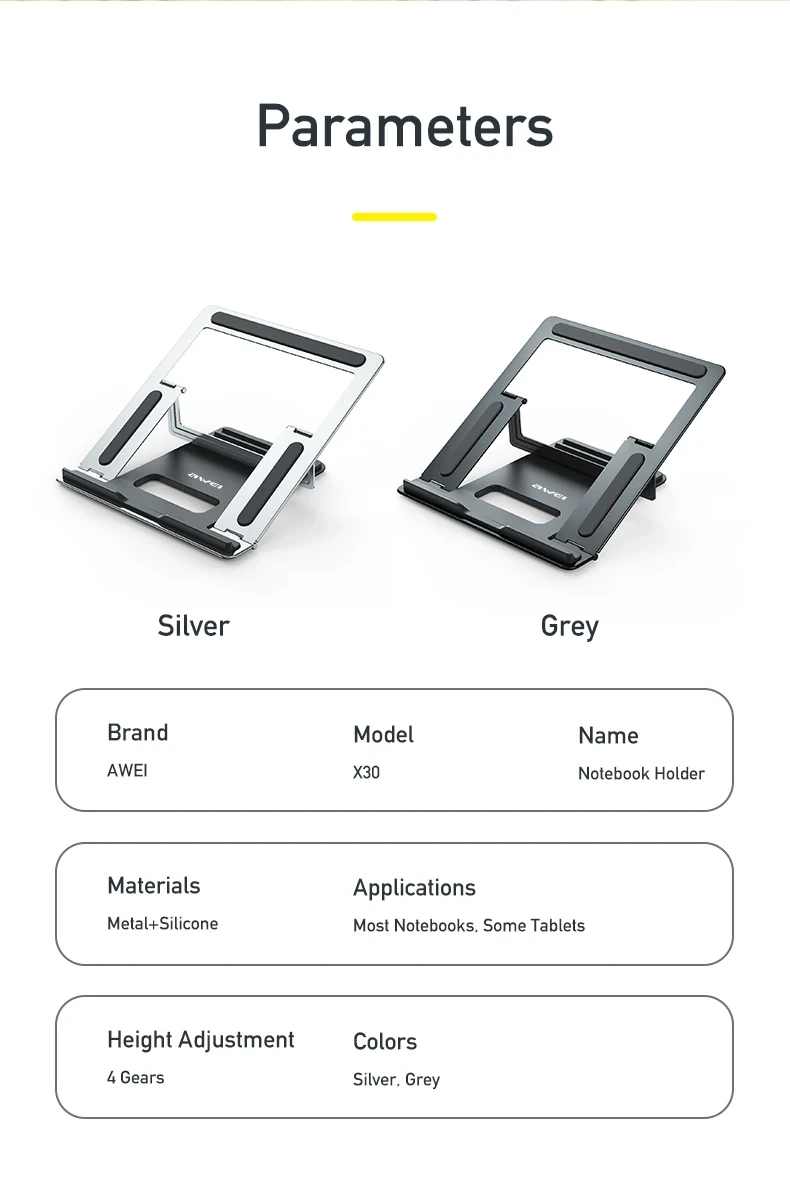 Parameters

AWEI

AWEI

Silver

Grey

Brand
AWEI

Model
X30

Name
Notebook Holder

Materials
Metal+Silicone

Applications
Most Notebooks, Some Tablets

Height Adjustment
4 Gears

Colors
Silver, Grey